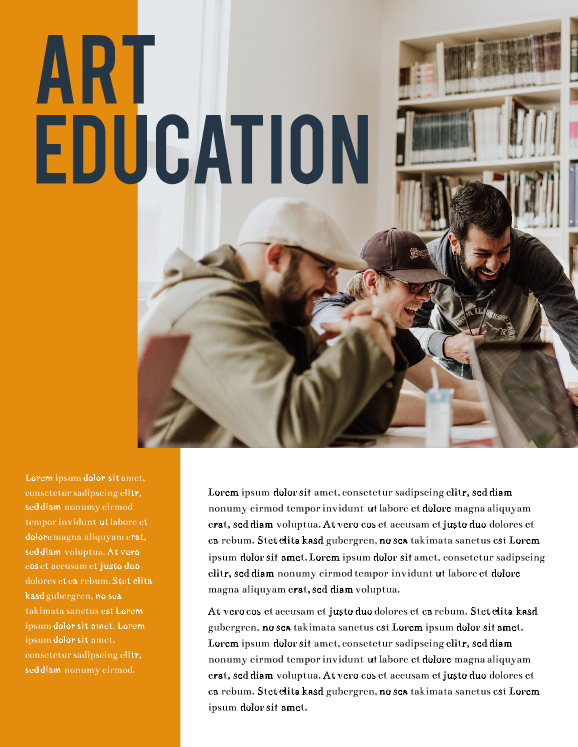 ART EDUCATION

Lorem ipsum dolor sit amet, consetetur sadipscing elitr, sed diam nonumy eirmod tempor invidunt ut labore et dolore magna aliquyam erat, sed diam voluptua. At vero eos et accusam et justo duo dolores et ea rebum. Stet clita kasd gubergren, no sea takimata sanctus est Lorem ipsum dolor sit amet. Lorem ipsum dolor sit amet, consetetur sadipscing elitr, sed diam nonumy eirmod.

Lorem ipsum dolor sit amet, consetetur sadipscing elitr, sed diam nonumy eirmod tempor invidunt ut labore et dolore magna aliquyam erat, sed diam voluptua. At vero eos et accusam et justo duo dolores et ea rebum. Stet clita kasd gubergren, no sea takimata sanctus est Lorem ipsum dolor sit amet. Lorem ipsum dolor sit amet, consetetur sadipscing elitr, sed diam nonumy eirmod tempor invidunt ut labore et dolore magna aliquyam erat, sed diam voluptua.

At vero eos et accusam et justo duo dolores et ea rebum. Stet clita kasd gubergren, no sea takimata sanctus est Lorem ipsum dolor sit amet. Lorem ipsum dolor sit amet, consetetur sadipscing elitr, sed diam nonumy eirmod tempor invidunt ut labore et dolore magna aliquyam erat, sed diam voluptua. At vero eos et accusam et justo duo dolores et ea rebum. Stet clita kasd gubergren, no sea takimata sanctus est Lorem ipsum dolor sit amet.